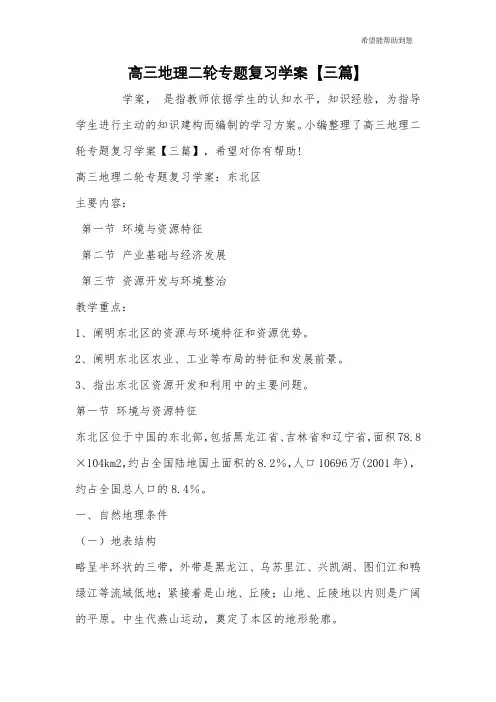 希望能帮助到您

高三地理二轮专题复习学案【三篇】

学案， 是指教师依据学生的认知水平，知识经验，为指导学生进行主动的知识建构而编制的学习方案。小编整理了高三地理二轮专题复习学案【三篇】，希望对你有帮助！

高三地理二轮专题复习学案：东北区

主要内容：

第一节 环境与资源特征

第二节 产业基础与经济发展

第三节 资源开发与环境整治

教学重点：

1、阐明东北区的资源与环境特征和资源优势。

2、阐明东北区农业、工业等布局的特征和发展前景。

3、指出东北区资源开发和利用中的主要问题。

第一节 环境与资源特征

东北区位于中国的东北部，包括黑龙江省、吉林省和辽宁省，面积78.8×104km2，约占全国陆地国土面积的8.2%，人口10696万(2001年)，约占全国总人口的8.4%。

一、自然地理条件

（一）地表结构

略呈半环状的三带，外带是黑龙江、乌苏里江、兴凯湖、图们江和鸭绿江等流域低地；紧接着是山地、丘陵；山地、丘陵地以内则是广阔的平原。中生代燕山运动，奠定了本区的地形轮廓。